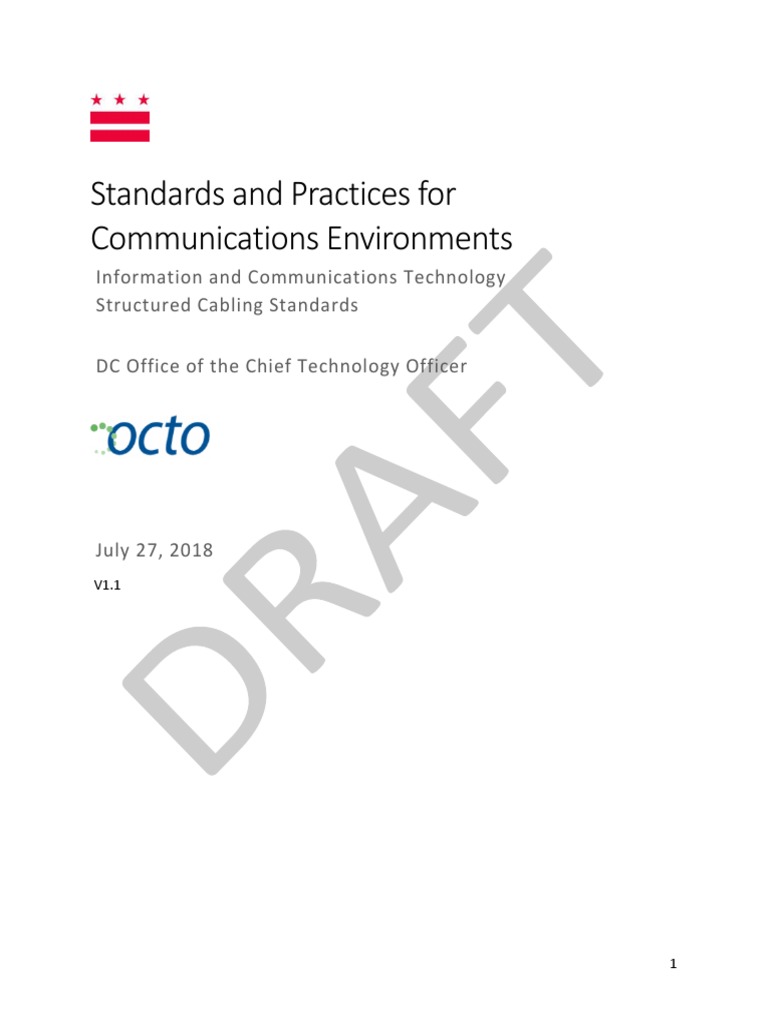 Standards and Practices for Communications Environments

Information and Communications Technology Structured Cabling Standards

DC Office of the Chief Technology Officer

octo

July 27, 2018

V1.1

DRAFT

1